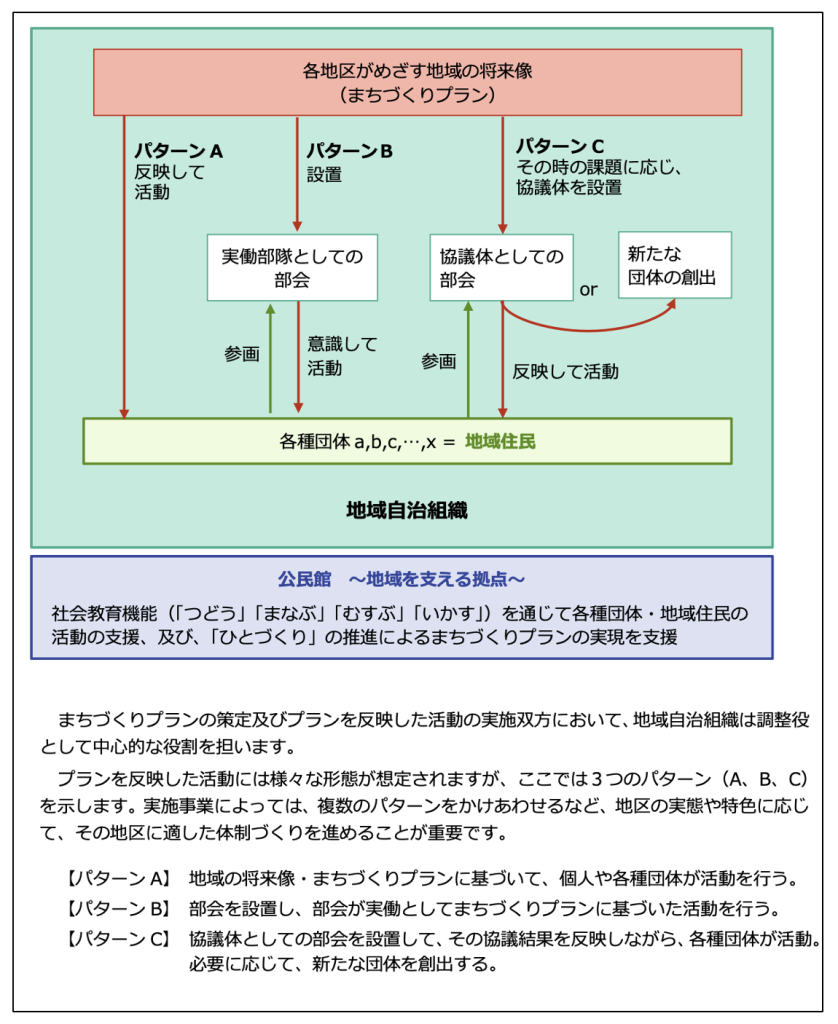 各地区がめざす地域の将来像
（まちづくりプラン）

パターン A
反映して
活動

パターン B
設置

パターン C
その時の課題に応じ、
協議体を設置

実働部隊としての
部会

協議体としての
部会

or

新たな
団体の創出

参画

意識して
活動

参画

反映して活動

各種団体 a,b,c,…,x ＝ 地域住民

地域自治組織

公民館　～地域を支える拠点～

社会教育機能（「つどう」「まなぶ」「むすぶ」「いかす」）を通じて各種団体・地域住民の活動の支援、及び、「ひとづくり」の推進によるまちづくりプランの実現を支援

まちづくりプランの策定及びプランを反映した活動の実施双方において、地域自治組織は調整役として中心的な役割を担います。

プランを反映した活動には様々な形態が想定されますが、ここでは３つのパターン（A、B、C）を示します。実施事業によっては、複数のパターンをかけあわせるなど、地区の実態や特色に応じて、その地区に適した体制づくりを進めることが重要です。

【パターン A】　地域の将来像・まちづくりプランに基づいて、個人や各種団体が活動を行う。
【パターン B】　部会を設置し、部会が実働としてまちづくりプランに基づいた活動を行う。
【パターン C】　協議体としての部会を設置して、その協議結果を反映しながら、各種団体が活動。必要に応じて、新たな団体を創出する。